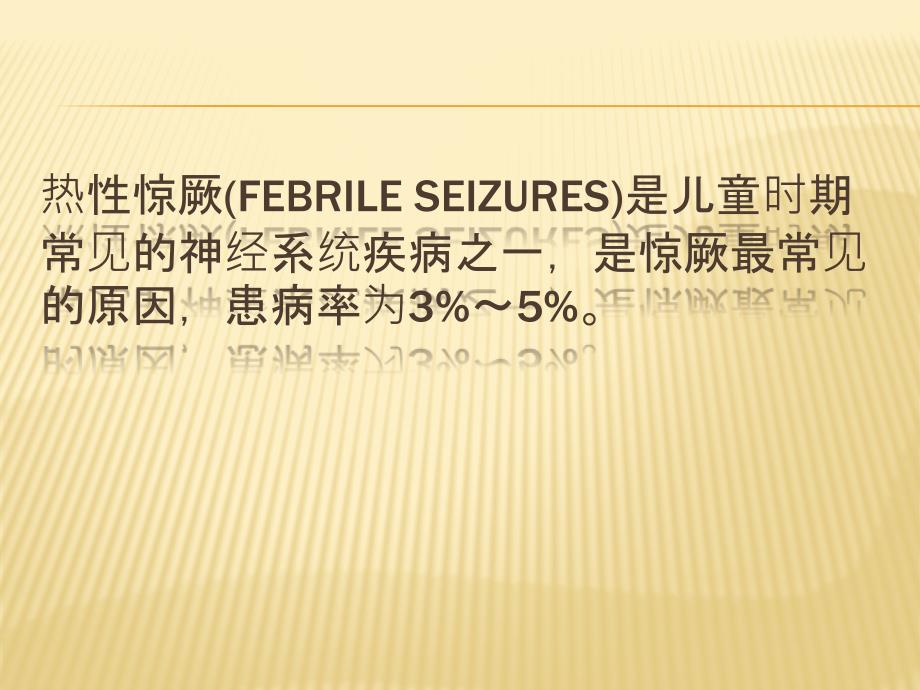 热性惊厥(FEBRILE SEIZURES)是儿童时期常见的神经系统疾病之一，是惊厥最常见的原因，患病率为3%～5%。